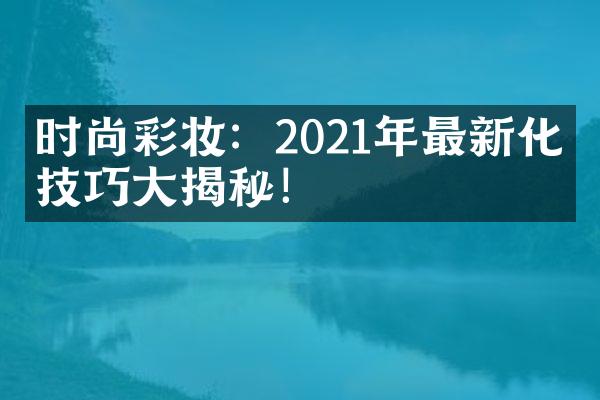 时尚彩妆：2021年最新化技巧大揭秘！